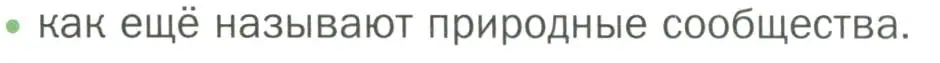 • как ещё называют природные сообщества.